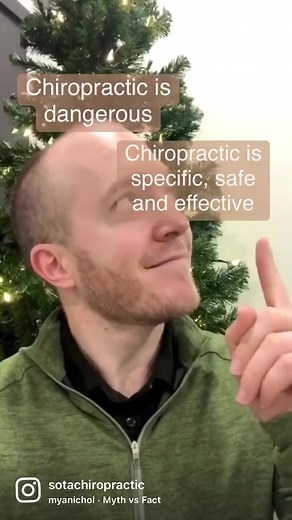 Chiropractic is dangerous

Chiropractic is specific, safe and effective

sotachiropractic
myanichol · Myth vs Fact